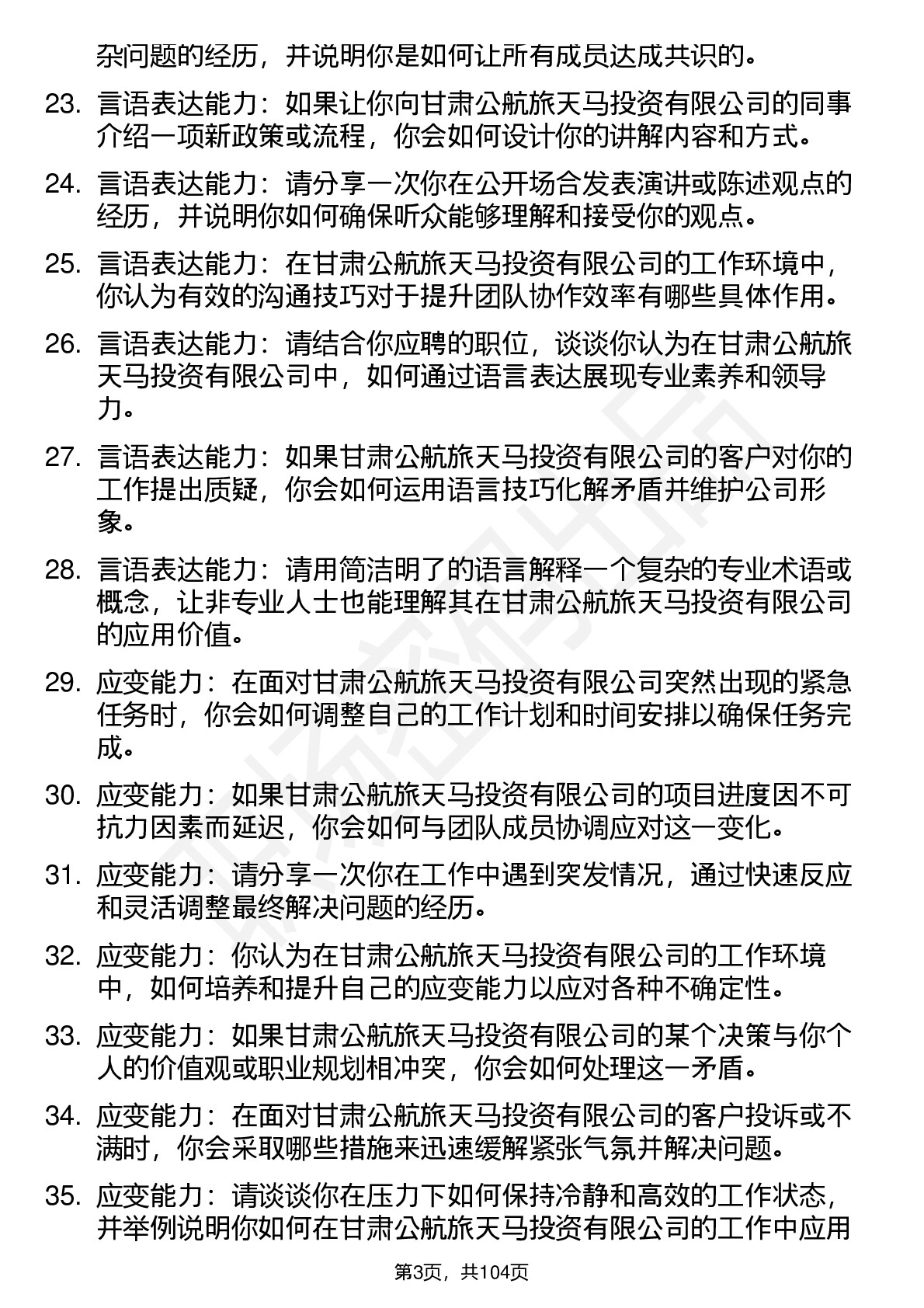 杂问题的经历，并说明你是如何让所有成员达成共识的。

23. 言语表达能力：如果让你向甘肃公航旅天马投资有限公司的同事介绍一项新政策或流程，你会如何设计你的讲解内容和方式。

24. 言语表达能力：请分享一次你在公开场合发表演讲或陈述观点的经历，并说明你如何确保听众能够理解和接受你的观点。

25. 言语表达能力：在甘肃公航旅天马投资有限公司的工作环境中，你认为有效的沟通技巧对于提升团队协作效率有哪些具体作用。

26. 言语表达能力：请结合你应聘的职位，谈谈你认为在甘肃公航旅天马投资有限公司中，如何通过语言表达展现专业素养和领导力。

27. 言语表达能力：如果甘肃公航旅天马投资有限公司的客户对你的工作提出质疑，你会如何运用语言技巧化解矛盾并维护公司形象。

28. 言语表达能力：请用简洁明了的语言解释一个复杂的专业术语或概念，让非专业人士也能理解其在甘肃公航旅天马投资有限公司的应用价值。

29. 应变能力：在面对甘肃公航旅天马投资有限公司突然出现的紧急任务时，你会如何调整自己的工作计划和时间安排以确保任务完成。

30. 应变能力：如果甘肃公航旅天马投资有限公司的项目进度因不可抗力因素而延迟，你会如何与团队成员协调应对这一变化。

31. 应变能力：请分享一次你在工作中遇到突发情况，通过快速反应和灵活调整最终解决问题的经历。

32. 应变能力：你认为在甘肃公航旅天马投资有限公司的工作环境中，如何培养和提升自己的应变能力以应对各种不确定性。

33. 应变能力：如果甘肃公航旅天马投资有限公司的某个决策与你个人的价值观或职业规划相冲突，你会如何处理这一矛盾。

34. 应变能力：在面对甘肃公航旅天马投资有限公司的客户投诉或不满时，你会采取哪些措施来迅速缓解紧张气氛并解决问题。

35. 应变能力：请谈谈你在压力下如何保持冷静和高效的工作状态，并举例说明你如何在甘肃公航旅天马投资有限公司的工作中应用

第3页，共104页